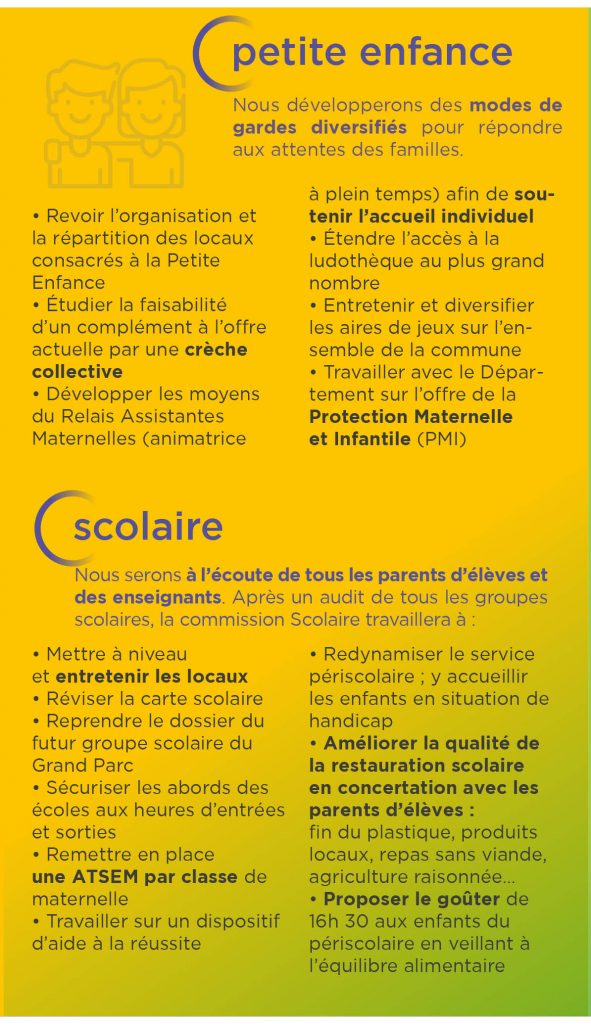 petite enfance

Nous développerons des modes de gardes diversifiés pour répondre aux attentes des familles.

• Revoir l'organisation et la répartition des locaux consacrés à la Petite Enfance
• Étudier la faisabilité d'un complément à l'offre actuelle par une crèche collective
• Développer les moyens du Relais Assistantes Maternelles (animatrice à plein temps) afin de soutenir l'accueil individuel
• Étendre l'accès à la ludothèque au plus grand nombre
• Entretenir et diversifier les aires de jeux sur l'ensemble de la commune
• Travailler avec le Département sur l'offre de la Protection Maternelle et Infantile (PMI)

scolaire

Nous serons à l'écoute de tous les parents d'élèves et des enseignants. Après un audit de tous les groupes scolaires, la commission Scolaire travaillera à :

• Mettre à niveau et entretenir les locaux
• Réviser la carte scolaire
• Reprendre le dossier du futur groupe scolaire du Grand Parc
• Sécuriser les abords des écoles aux heures d'entrées et sorties
• Remettre en place une ATSEM par classe de maternelle
• Travailler sur un dispositif d'aide à la réussite
• Redynamiser le service périscolaire ; y accueillir les enfants en situation de handicap
• Améliorer la qualité de la restauration scolaire en concertation avec les parents d'élèves :
fin du plastique, produits locaux, repas sans viande, agriculture raisonnée...
• Proposer le goûter de 16h 30 aux enfants du périscolaire en veillant à l'équilibre alimentaire